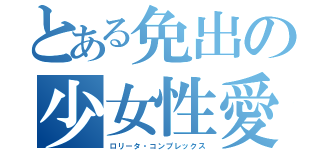 とある免出の
少女性愛
ロリータ・コンプレックス